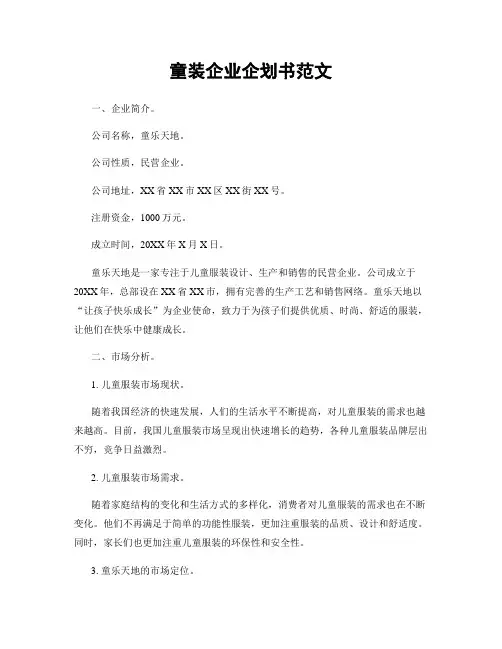 童装企业企划书范文

一、企业简介。

公司名称，童乐天地。

公司性质，民营企业。

公司地址，XX省XX市XX区XX街XX号。

注册资金，1000万元。

成立时间，20XX年X月X日。

童乐天地是一家专注于儿童服装设计、生产和销售的民营企业。公司成立于20XX年，总部设在XX省XX市，拥有完善的生产工艺和销售网络。童乐天地以“让孩子快乐成长”为企业使命，致力于为孩子们提供优质、时尚、舒适的服装，让他们在快乐中健康成长。

二、市场分析。

1. 儿童服装市场现状。

随着我国经济的快速发展，人们的生活水平不断提高，对儿童服装的需求也越来越高。目前，我国儿童服装市场呈现出快速增长的趋势，各种儿童服装品牌层出不穷，竞争日益激烈。

2. 儿童服装市场需求。

随着家庭结构的变化和生活方式的多样化，消费者对儿童服装的需求也在不断变化。他们不再满足于简单的功能性服装，更加注重服装的品质、设计和舒适度。同时，家长们也更加注重儿童服装的环保性和安全性。

3. 童乐天地的市场定位。